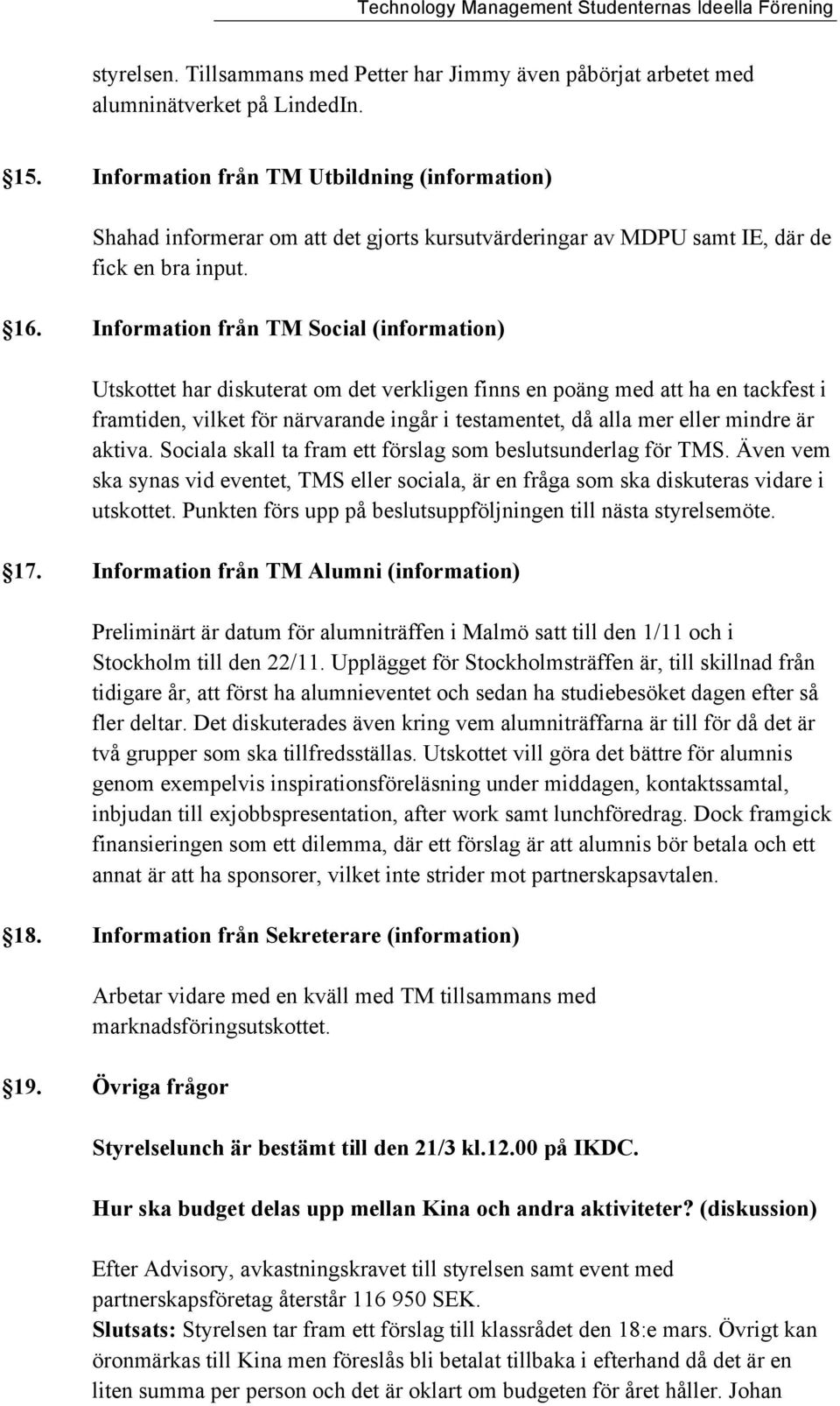 Technology Management Studenternas Ideella Förening

styrelsen. Tillsammans med Petter har Jimmy även påbörjat arbetet med alumninätverket på LindedIn.

§15. Information från TM Utbildning (information)

Shahad informerar om att det gjorts kursutvärderingar av MDPU samt IE, där de fick en bra input.

§16. Information från TM Social (information)

Utskottet har diskuterat om det verkligen finns en poäng med att ha en tackfest i framtiden, vilket för närvarande ingår i testamentet, då alla mer eller mindre är aktiva. Sociala skall ta fram ett förslag som beslutsunderlag för TMS. Även vem ska synas vid eventet, TMS eller sociala, är en fråga som ska diskuteras vidare i utskottet. Punkten förs upp på beslutsuppföljningen till nästa styrelsemöte.

§17. Information från TM Alumni (information)

Preliminärt är datum för alumniträffen i Malmö satt till den 1/11 och i Stockholm till den 22/11. Upplägget för Stockholmsträffen är, till skillnad från tidigare år, att först ha alumnieventet och sedan ha studiebesöket dagen efter så fler deltar. Det diskuterades även kring vem alumniträffarna är till för då det är två grupper som ska tillfredsställas. Utskottet vill göra det bättre för alumnis genom exempelvis inspirationsföreläsning under middagen, kontaktssamtal, inbjudan till exjobbspresentation, after work samt lunchföredrag. Dock framgick finansieringen som ett dilemma, där ett förslag är att alumnis bör betala och ett annat är att ha sponsorer, vilket inte strider mot partnerskapsavtalen.

§18. Information från Sekreterare (information)

Arbetar vidare med en kväll med TM tillsammans med marknadsföringsutskottet.

§19. Övriga frågor

Styrelselunch är bestämt till den 21/3 kl.12.00 på IKDC.

Hur ska budget delas upp mellan Kina och andra aktiviteter? (diskussion)

Efter Advisory, avkastningskravet till styrelsen samt event med partnerskapsföretag återstår 116 950 SEK.
Slutsats: Styrelsen tar fram ett förslag till klassrådet den 18:e mars. Övrigt kan öronmärkas till Kina men föreslås bli betalat tillbaka i efterhand då det är en liten summa per person och det är oklart om budgeten för året håller. Johan